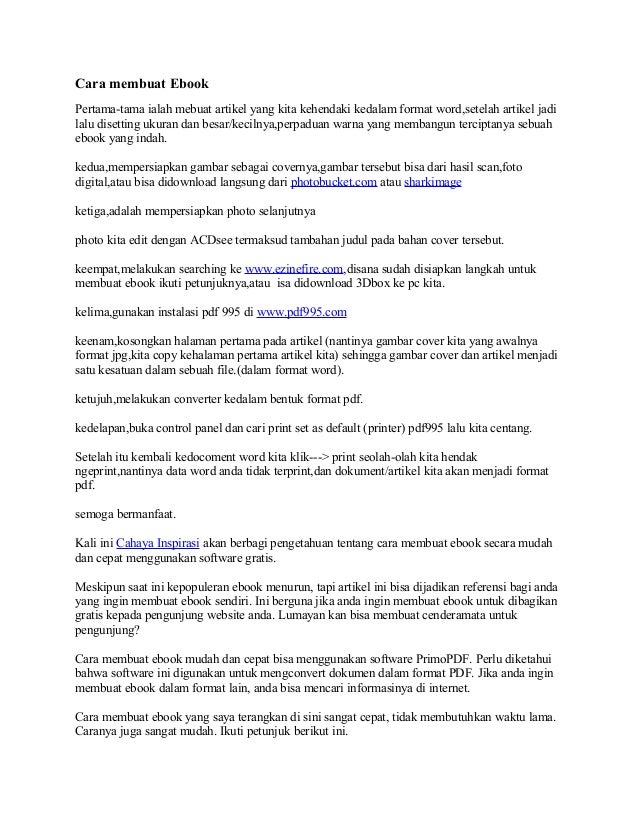 Cara membuat Ebook

Pertama-tama ialah mebuat artikel yang kita kehendaki kedalam format word,setelah artikel jadi lalu disetting ukuran dan besar/kecilnya,perpaduan warna yang membangun terciptanya sebuah ebook yang indah.

kedua,mempersiapkan gambar sebagai covernya,gambar tersebut bisa dari hasil scan,foto digital,atau bisa didownload langsung dari photobucket.com atau sharkimage

ketiga,adalah mempersiapkan photo selanjutnya

photo kita edit dengan ACDsee termaksud tambahan judul pada bahan cover tersebut.

keempat,melakukan searching ke www.ezinefire.com,disana sudah disiapkan langkah untuk membuat ebook ikuti petunjuknya,atau isa didownload 3Dbox ke pc kita.

kelima,gunakan instalasi pdf 995 di www.pdf995.com

keenam,kosongkan halaman pertama pada artikel (nantinya gambar cover kita yang awalnya format jpg,kita copy kehalaman pertama artikel kita) sehingga gambar cover dan artikel menjadi satu kesatuan dalam sebuah file.(dalam format word).

ketujuh,melakukan converter kedalam bentuk format pdf.

kedelapan,buka control panel dan cari print set as default (printer) pdf995 lalu kita centang.

Setelah itu kembali kedocoment word kita klik---> print seolah-olah kita hendak ngeprint,nantinya data word anda tidak terprint,dan dokument/artikel kita akan menjadi format pdf.

semoga bermanfaat.

Kali ini Cahaya Inspirasi akan berbagi pengetahuan tentang cara membuat ebook secara mudah dan cepat menggunakan software gratis.

Meskipun saat ini kepopuleran ebook menurun, tapi artikel ini bisa dijadikan referensi bagi anda yang ingin membuat ebook sendiri. Ini berguna jika anda ingin membuat ebook untuk dibagikan gratis kepada pengunjung website anda. Lumayan kan bisa membuat cenderamata untuk pengunjung?

Cara membuat ebook mudah dan cepat bisa menggunakan software PrimoPDF. Perlu diketahui bahwa software ini digunakan untuk mengconvert dokumen dalam format PDF. Jika anda ingin membuat ebook dalam format lain, anda bisa mencari informasinya di internet.

Cara membuat ebook yang saya terangkan di sini sangat cepat, tidak membutuhkan waktu lama. Caranya juga sangat mudah. Ikuti petunjuk berikut ini.